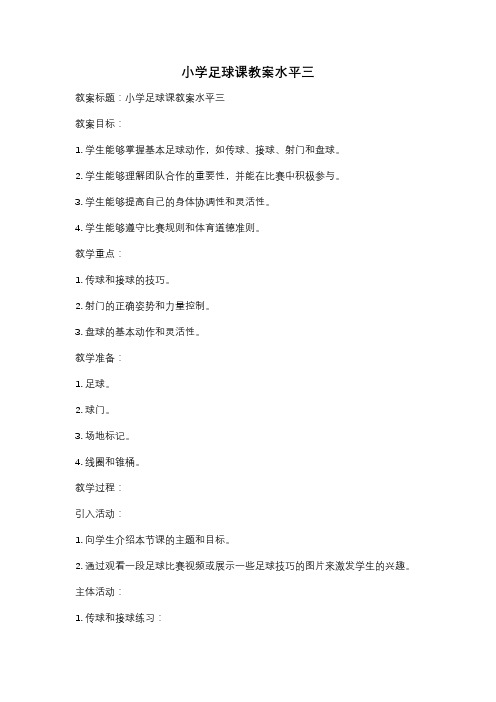 小学足球课教案水平三

教案标题：小学足球课教案水平三

教案目标：

1. 学生能够掌握基本足球动作，如传球、接球、射门和盘球。

2. 学生能够理解团队合作的重要性，并能在比赛中积极参与。

3. 学生能够提高自己的身体协调性和灵活性。

4. 学生能够遵守比赛规则和体育道德准则。

教学重点：

1. 传球和接球的技巧。

2. 射门的正确姿势和力量控制。

3. 盘球的基本动作和灵活性。

教学准备：

1. 足球。

2. 球门。

3. 场地标记。

4. 线圈和锥桶。

教学过程：

引入活动：

1. 向学生介绍本节课的主题和目标。

2. 通过观看一段足球比赛视频或展示一些足球技巧的图片来激发学生的兴趣。

主体活动：

1. 传球和接球练习：